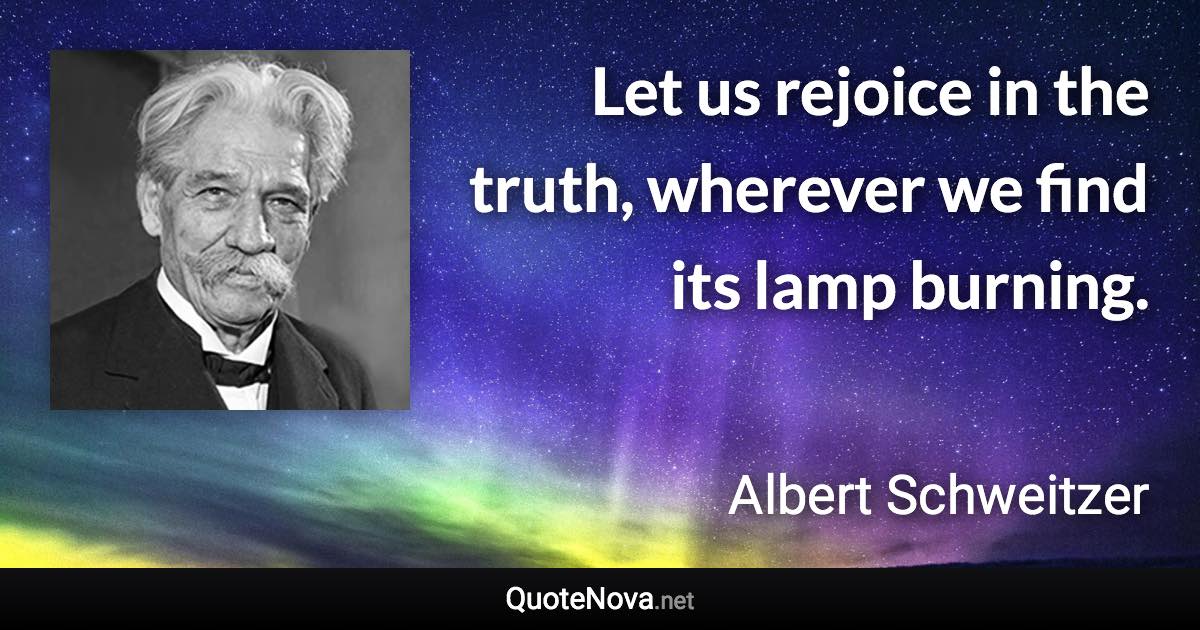 Let us rejoice in the truth, wherever we find its lamp burning.

Albert Schweitzer

QuoteNova.net